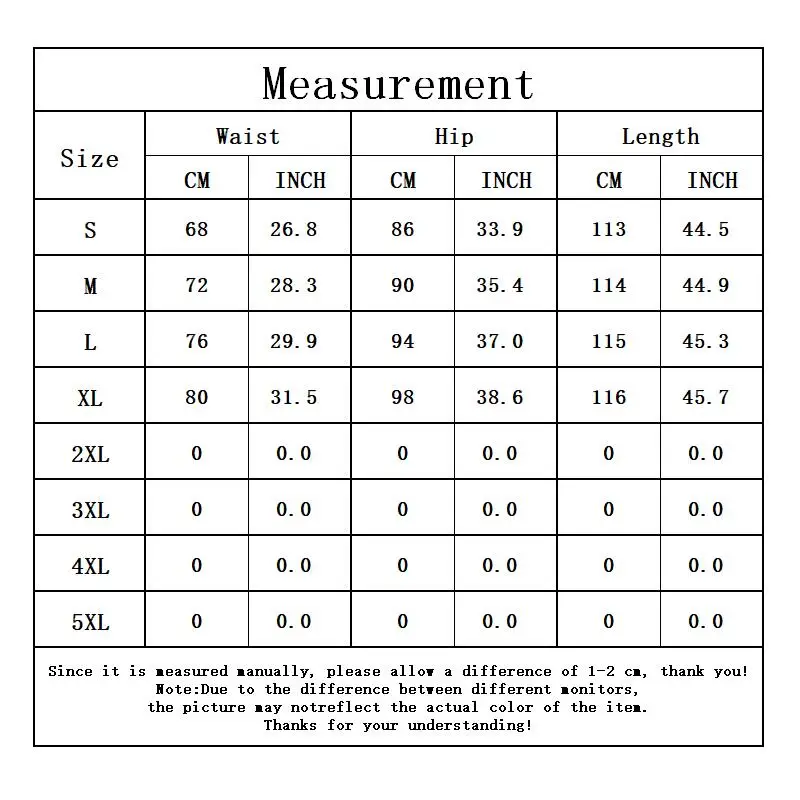 Measurement

| Size | Waist CM | Waist INCH | Hip CM | Hip INCH | Length CM | Length INCH |
|---|---|---|---|---|---|---|
| S | 68 | 26.8 | 86 | 33.9 | 113 | 44.5 |
| M | 72 | 28.3 | 90 | 35.4 | 114 | 44.9 |
| L | 76 | 29.9 | 94 | 37.0 | 115 | 45.3 |
| XL | 80 | 31.5 | 98 | 38.6 | 116 | 45.7 |
| 2XL | 0 | 0.0 | 0 | 0.0 | 0 | 0.0 |
| 3XL | 0 | 0.0 | 0 | 0.0 | 0 | 0.0 |
| 4XL | 0 | 0.0 | 0 | 0.0 | 0 | 0.0 |
| 5XL | 0 | 0.0 | 0 | 0.0 | 0 | 0.0 |

Since it is measured manually, please allow a difference of 1-2 cm, thank you!
Note:Due to the difference between different monitors,
the picture may notreflect the actual color of the item.
Thanks for your understanding!